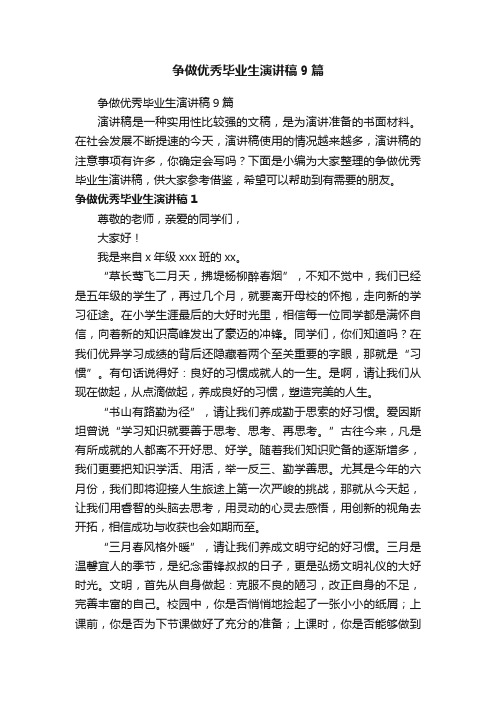 争做优秀毕业生演讲稿 9 篇

争做优秀毕业生演讲稿 9 篇

演讲稿是一种实用性比较强的文稿，是为演讲准备的书面材料。在社会发展不断提速的今天，演讲稿使用的情况越来越多，演讲稿的注意事项有许多，你确定会写吗？下面是小编为大家整理的争做优秀毕业生演讲稿，供大家参考借鉴，希望可以帮助到有需要的朋友。

争做优秀毕业生演讲稿 1

尊敬的老师，亲爱的同学们，

大家好！

我是来自 x 年级 xxx 班的 xx。

“草长莺飞二月天，拂堤杨柳醉春烟”，不知不觉中，我们已经是五年级的学生了，再过几个月，就要离开母校的怀抱，走向新的学习征途。在小学生涯最后的大好时光里，相信每一位同学都是满怀自信，向着新的知识高峰发出了豪迈的冲锋。同学们，你们知道吗？在我们优异学习成绩的背后还隐藏着两个至关重要的字眼，那就是“习惯”。有句话说得好：良好的习惯成就人的一生。是啊，请让我们从现在做起，从点滴做起，养成良好的习惯，塑造完美的人生。

“书山有路勤为径”，请让我们养成勤于思索的好习惯。爱因斯坦曾说“学习知识就要善于思考、思考、再思考。”古往今来，凡是有所成就的人都离不开好思、好学。随着我们知识贮备的逐渐增多，我们更要把知识学活、用活，举一反三、勤学善思。尤其是今年的六月份，我们即将迎接人生旅途上第一次严峻的挑战，那就从今天起，让我们用睿智的头脑去思考，用灵动的心灵去感悟，用创新的视角去开拓，相信成功与收获也会如期而至。

“三月春风格外暖”，请让我们养成文明守纪的好习惯。三月是温馨宜人的季节，是纪念雷锋叔叔的日子，更是弘扬文明礼仪的大好时光。文明，首先从自身做起：克服不良的陋习，改正自身的不足，完善丰富的自己。校园中，你是否悄悄地捡起了一张小小的纸屑；上课前，你是否为下节课做好了充分的准备；上课时，你是否能够做到